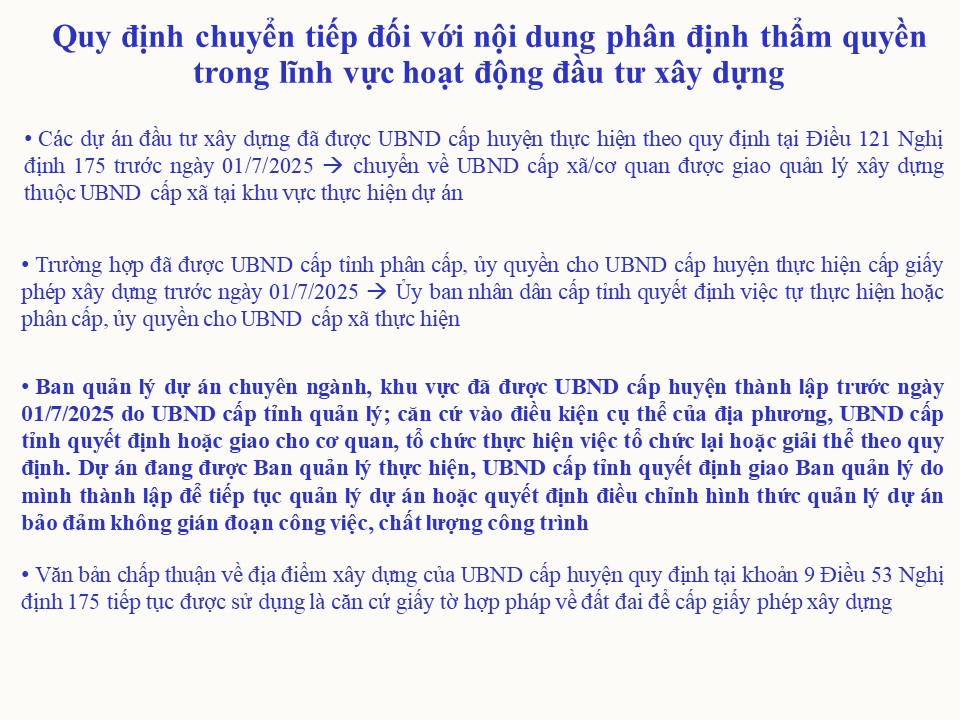 Quy định chuyển tiếp đối với nội dung phân định thẩm quyền trong lĩnh vực hoạt động đầu tư xây dựng

• Các dự án đầu tư xây dựng đã được UBND cấp huyện thực hiện theo quy định tại Điều 121 Nghị định 175 trước ngày 01/7/2025 → chuyển về UBND cấp xã/cơ quan được giao quản lý xây dựng thuộc UBND cấp xã tại khu vực thực hiện dự án

• Trường hợp đã được UBND cấp tỉnh phân cấp, ủy quyền cho UBND cấp huyện thực hiện cấp giấy phép xây dựng trước ngày 01/7/2025 → Ủy ban nhân dân cấp tỉnh quyết định việc tự thực hiện hoặc phân cấp, ủy quyền cho UBND cấp xã thực hiện

• Ban quản lý dự án chuyên ngành, khu vực đã được UBND cấp huyện thành lập trước ngày 01/7/2025 do UBND cấp tỉnh quản lý; căn cứ vào điều kiện cụ thể của địa phương, UBND cấp tỉnh quyết định hoặc giao cho cơ quan, tổ chức thực hiện việc tổ chức lại hoặc giải thể theo quy định. Dự án đang được Ban quản lý thực hiện, UBND cấp tỉnh quyết định giao Ban quản lý do mình thành lập để tiếp tục quản lý dự án hoặc quyết định điều chỉnh hình thức quản lý dự án bảo đảm không gián đoạn công việc, chất lượng công trình

• Văn bản chấp thuận về địa điểm xây dựng của UBND cấp huyện quy định tại khoản 9 Điều 53 Nghị định 175 tiếp tục được sử dụng là căn cứ giấy tờ hợp pháp về đất đai để cấp giấy phép xây dựng